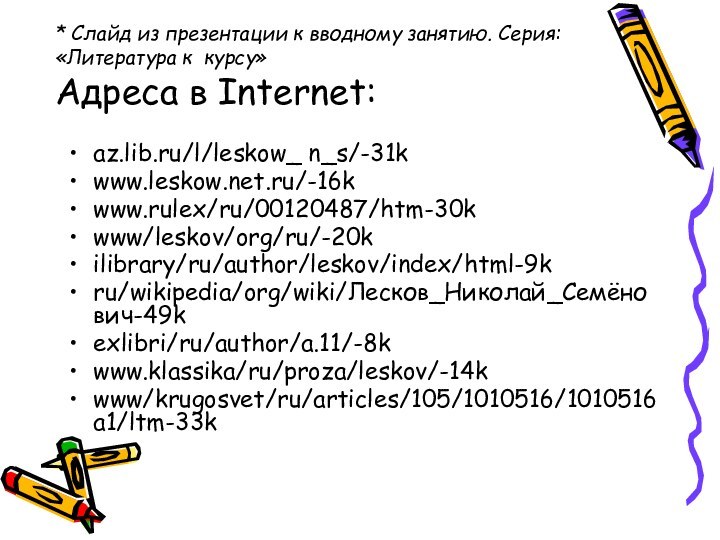 * Слайд из презентации к вводному занятию. Серия: «Литература к курсу»

Адреса в Internet:

• az.lib.ru/l/leskow_ n_s/-31k
• www.leskow.net.ru/-16k
• www.rulex/ru/00120487/htm-30k
• www/leskov/org/ru/-20k
• ilibrary/ru/author/leskov/index/html-9k
• ru/wikipedia/org/wiki/Лесков_Николай_Семёнович-49k
• exlibri/ru/author/a.11/-8k
• www.klassika/ru/proza/leskov/-14k
• www/krugosvet/ru/articles/105/1010516/1010516a1/ltm-33k